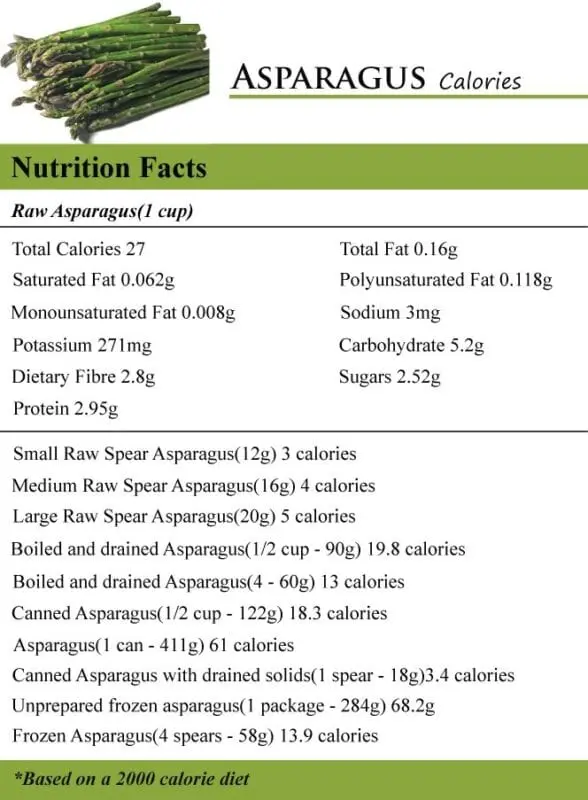 ASPARAGUS Calories

Nutrition Facts

Raw Asparagus(1 cup)

Total Calories 27
Saturated Fat 0.062g
Monounsaturated Fat 0.008g
Potassium 271mg
Dietary Fibre 2.8g
Protein 2.95g

Total Fat 0.16g
Polyunsaturated Fat 0.118g
Sodium 3mg
Carbohydrate 5.2g
Sugars 2.52g

Small Raw Spear Asparagus(12g) 3 calories
Medium Raw Spear Asparagus(16g) 4 calories
Large Raw Spear Asparagus(20g) 5 calories
Boiled and drained Asparagus(1/2 cup - 90g) 19.8 calories
Boiled and drained Asparagus(4 - 60g) 13 calories
Canned Asparagus(1/2 cup - 122g) 18.3 calories
Asparagus(1 can - 411g) 61 calories
Canned Asparagus with drained solids(1 spear - 18g)3.4 calories
Unprepared frozen asparagus(1 package - 284g) 68.2g
Frozen Asparagus(4 spears - 58g) 13.9 calories

*Based on a 2000 calorie diet